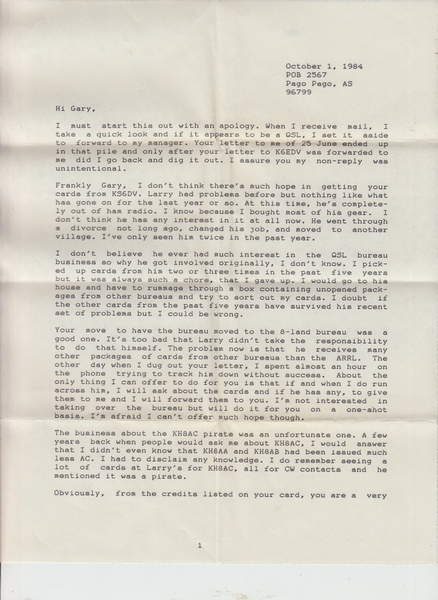 October 1, 1984
POB 2567
Pago Pago, AS
96799

Hi Gary,

I must start this out with an apology. When I receive mail, I take a quick look and if it appears to be a QSL, I set it aside to forward to my manager. Your letter to me of 25 June ended up in that pile and only after your letter to K6EDV was forwarded to me did I go back and dig it out. I assure you my non-reply was unintentional.

Frankly Gary, I don't think there's much hope in getting your cards from KS6DV. Larry had problems before but nothing like what has gone on for the last year or so. At this time, he's completely out of ham radio. I know because I bought most of his gear. I don't think he has any interest in it at all now. He went through a divorce not long ago, changed his job, and moved to another village. I've only seen him twice in the past year.

I don't believe he ever had much interest in the QSL bureau business so why he got involved originally, I don't know. I picked up cards from him two or three times in the past five years but it was always such a chore, that I gave up. I would go to his house and have to rummage through a box containing unopened packages from other bureaus and try to sort out my cards. I doubt if the other cards from the past five years have survived his recent set of problems but I could be wrong.

Your move to have the bureau moved to the 8-land bureau was a good one. It's too bad that Larry didn't take the responsibility to do that himself. The problem now is that he receives many other packages of cards from other bureaus than the ARRL. The other day when I dug out your letter, I spent almost an hour on the phone trying to track him down without success. About the only thing I can offer to do for you is that if and when I do run across him, I will ask about the cards and if he has any, to give them to me and I will forward them to you. I'm not interested in taking over the bureau but will do it for you on a one-shot basis. I'm afraid I can't offer much hope though.

The business about the KH8AC pirate was an unfortunate one. A few years back when people would ask me about KH8AC, I would answer that I didn't even know that KH8AA and KH8AB had been issued much less AC. I had to disclaim any knowledge. I do remember seeing a lot of cards at Larry's for KH8AC, all for CW contacts and he mentioned it was a pirate.

Obviously, from the credits listed on your card, you are a very

1